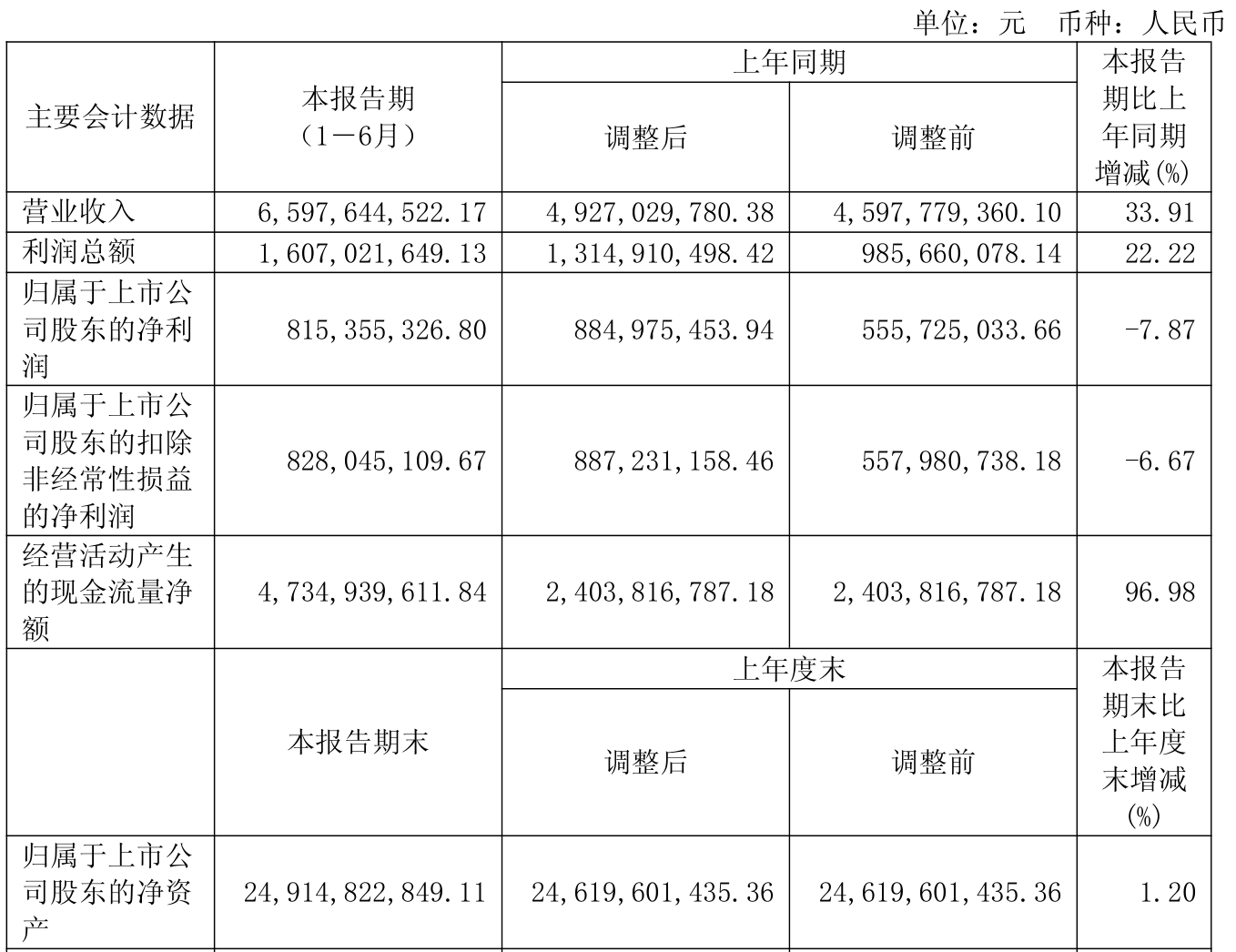 单位：元　币种：人民币

| 主要会计数据 | 本报告期（1－6月） | 上年同期 调整后 | 上年同期 调整前 | 本报告期比上年同期增减(%) |
|---|---|---|---|---|
| 营业收入 | 6,597,644,522.17 | 4,927,029,780.38 | 4,597,779,360.10 | 33.91 |
| 利润总额 | 1,607,021,649.13 | 1,314,910,498.42 | 985,660,078.14 | 22.22 |
| 归属于上市公司股东的净利润 | 815,355,326.80 | 884,975,453.94 | 555,725,033.66 | -7.87 |
| 归属于上市公司股东的扣除非经常性损益的净利润 | 828,045,109.67 | 887,231,158.46 | 557,980,738.18 | -6.67 |
| 经营活动产生的现金流量净额 | 4,734,939,611.84 | 2,403,816,787.18 | 2,403,816,787.18 | 96.98 |
|  | 本报告期末 | 上年度末 调整后 | 上年度末 调整前 | 本报告期末比上年度末增减(%) |
| 归属于上市公司股东的净资产 | 24,914,822,849.11 | 24,619,601,435.36 | 24,619,601,435.36 | 1.20 |